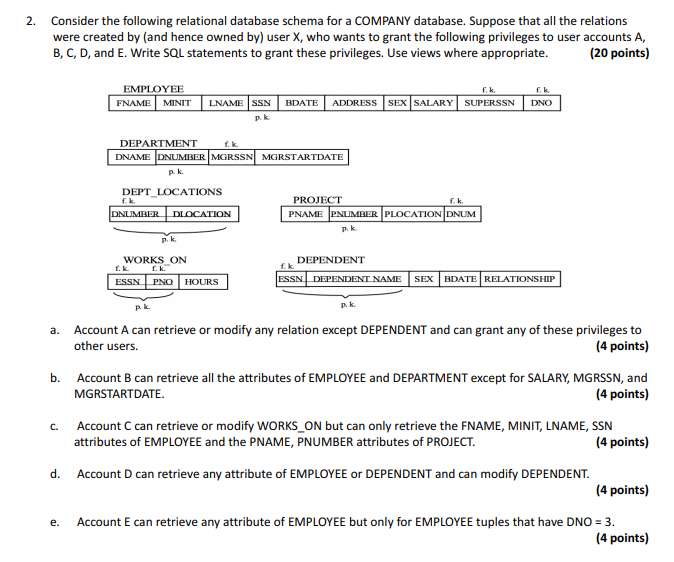 2. Consider the following relational database schema for a COMPANY database. Suppose that all the relations were created by (and hence owned by) user X, who wants to grant the following privileges to user accounts A, B, C, D, and E. Write SQL statements to grant these privileges. Use views where appropriate. **(20 points)**

EMPLOYEE f. k. f. k.

| FNAME | MINIT | LNAME | SSN | BDATE | ADDRESS | SEX | SALARY | SUPERSSN | DNO |
|---|---|---|---|---|---|---|---|---|---|

p. k.

DEPARTMENT f. k.

| DNAME | DNUMBER | MGRSSN | MGRSTARTDATE |
|---|---|---|---|

p. k.

DEPT_LOCATIONS
f. k.

| DNUMBER | DLOCATION |
|---|---|

p. k.

PROJECT f. k.

| PNAME | PNUMBER | PLOCATION | DNUM |
|---|---|---|---|

p. k.

WORKS_ON
f. k. f. k.

| ESSN | PNO | HOURS |
|---|---|---|

p. k.

DEPENDENT
f. k.

| ESSN | DEPENDENT NAME | SEX | BDATE | RELATIONSHIP |
|---|---|---|---|---|

p. k.

a. Account A can retrieve or modify any relation except DEPENDENT and can grant any of these privileges to other users. **(4 points)**

b. Account B can retrieve all the attributes of EMPLOYEE and DEPARTMENT except for SALARY, MGRSSN, and MGRSTARTDATE. **(4 points)**

c. Account C can retrieve or modify WORKS_ON but can only retrieve the FNAME, MINIT, LNAME, SSN attributes of EMPLOYEE and the PNAME, PNUMBER attributes of PROJECT. **(4 points)**

d. Account D can retrieve any attribute of EMPLOYEE or DEPENDENT and can modify DEPENDENT. **(4 points)**

e. Account E can retrieve any attribute of EMPLOYEE but only for EMPLOYEE tuples that have DNO = 3. **(4 points)**